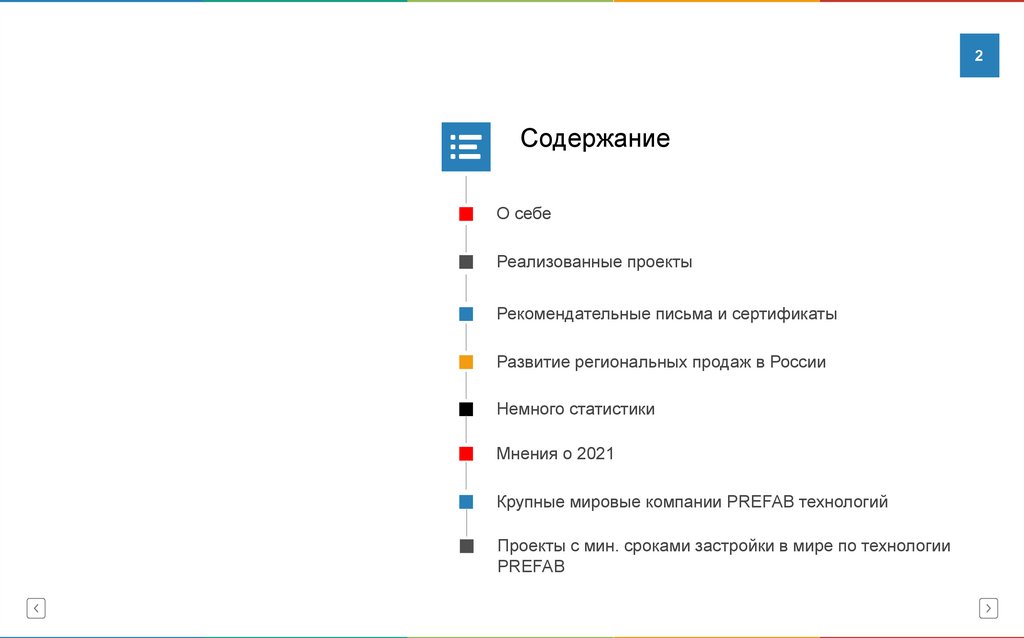 2

Содержание

О себе

Реализованные проекты

Рекомендательные письма и сертификаты

Развитие региональных продаж в России

Немного статистики

Мнения о 2021

Крупные мировые компании PREFAB технологий

Проекты с мин. сроками застройки в мире по технологии PREFAB